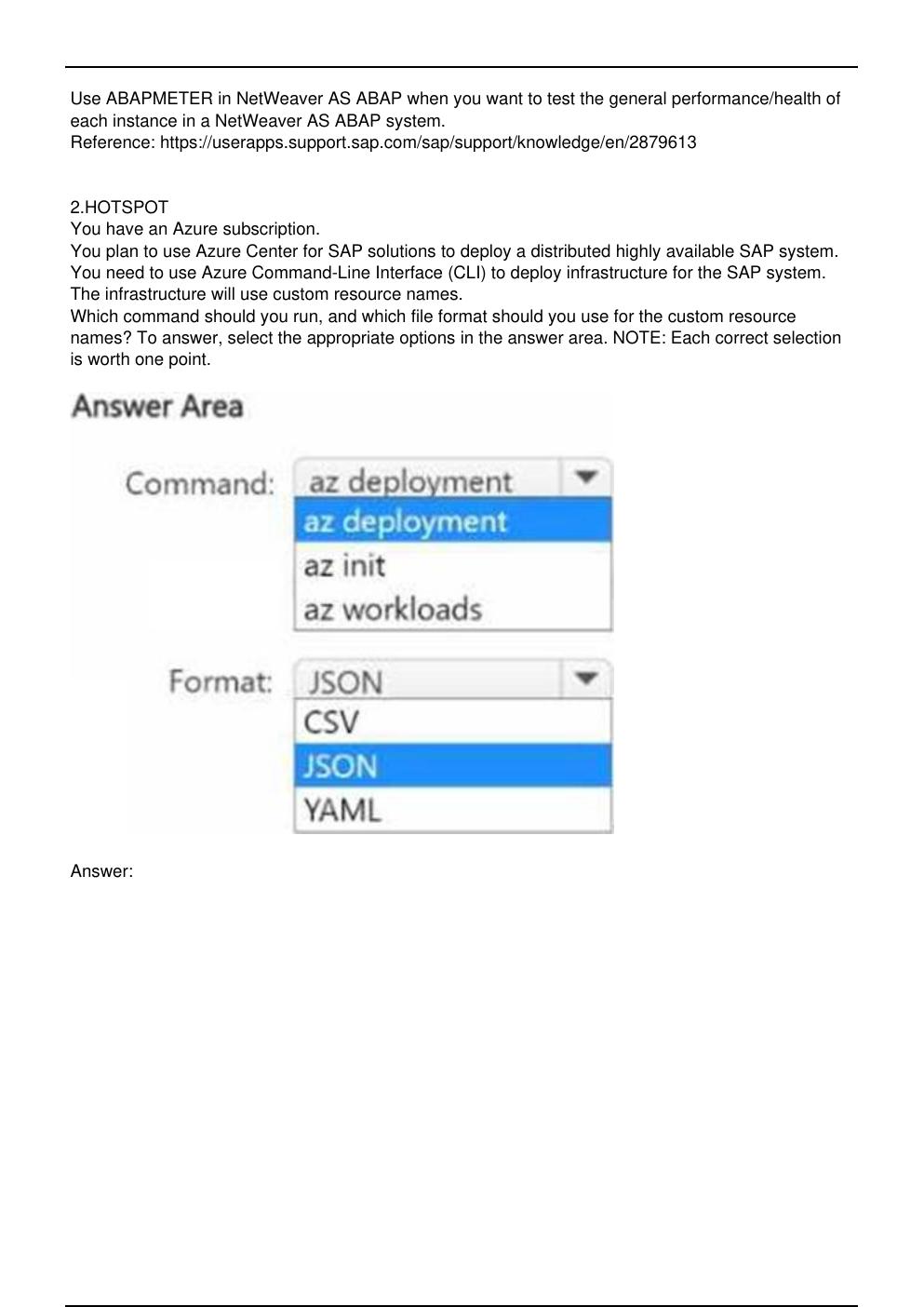 Use ABAPMETER in NetWeaver AS ABAP when you want to test the general performance/health of each instance in a NetWeaver AS ABAP system.
Reference: https://userapps.support.sap.com/sap/support/knowledge/en/2879613

2.HOTSPOT
You have an Azure subscription.
You plan to use Azure Center for SAP solutions to deploy a distributed highly available SAP system.
You need to use Azure Command-Line Interface (CLI) to deploy infrastructure for the SAP system.
The infrastructure will use custom resource names.
Which command should you run, and which file format should you use for the custom resource names? To answer, select the appropriate options in the answer area. NOTE: Each correct selection is worth one point.

Answer Area

Command: az deployment
az deployment
az init
az workloads

Format: JSON
CSV
JSON
YAML

Answer: